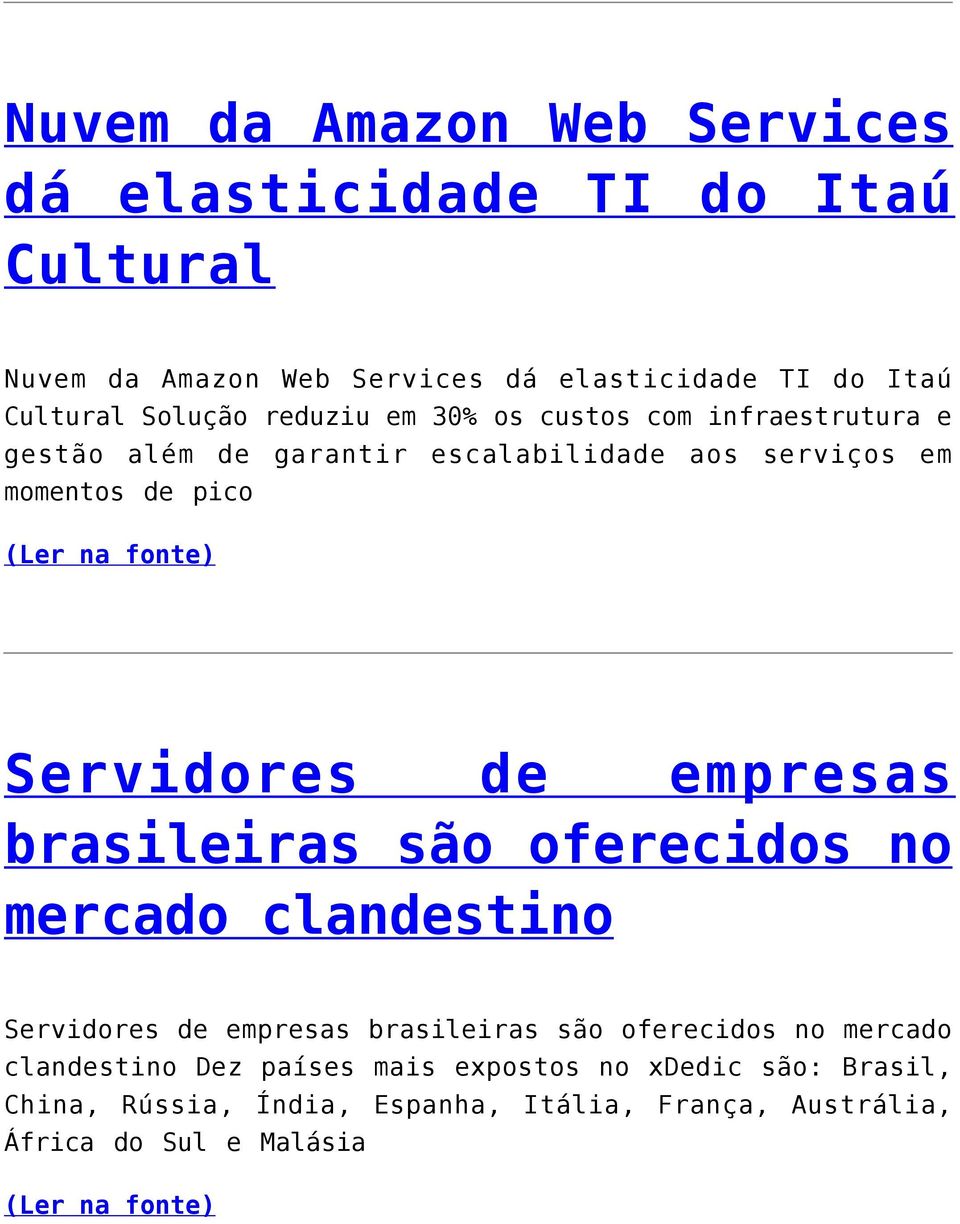 Nuvem da Amazon Web Services dá elasticidade TI do Itaú Cultural

Nuvem da Amazon Web Services dá elasticidade TI do Itaú Cultural Solução reduziu em 30% os custos com infraestrutura e gestão além de garantir escalabilidade aos serviços em momentos de pico

(Ler na fonte)

Servidores de empresas brasileiras são oferecidos no mercado clandestino

Servidores de empresas brasileiras são oferecidos no mercado clandestino Dez países mais expostos no xDedic são: Brasil, China, Rússia, Índia, Espanha, Itália, França, Austrália, África do Sul e Malásia

(Ler na fonte)